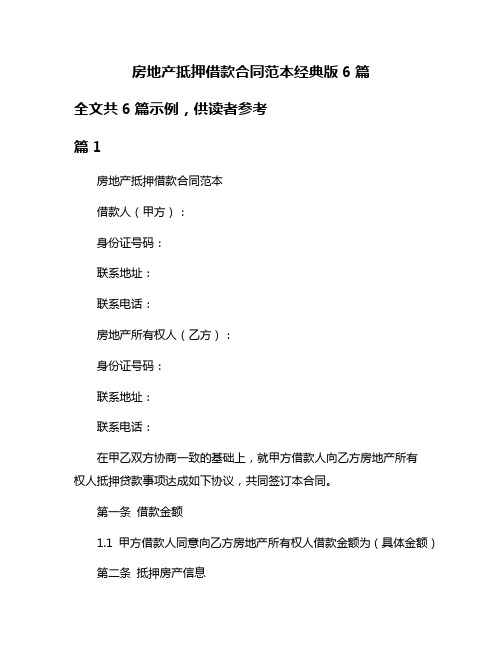 房地产抵押借款合同范本经典版 6 篇

全文共 6 篇示例，供读者参考

篇 1

房地产抵押借款合同范本

借款人（甲方）：

身份证号码：

联系地址：

联系电话：

房地产所有权人（乙方）：

身份证号码：

联系地址：

联系电话：

在甲乙双方协商一致的基础上，就甲方借款人向乙方房地产所有权人抵押贷款事项达成如下协议，共同签订本合同。

第一条 借款金额

1.1 甲方借款人同意向乙方房地产所有权人借款金额为（具体金额）

第二条 抵押房产信息